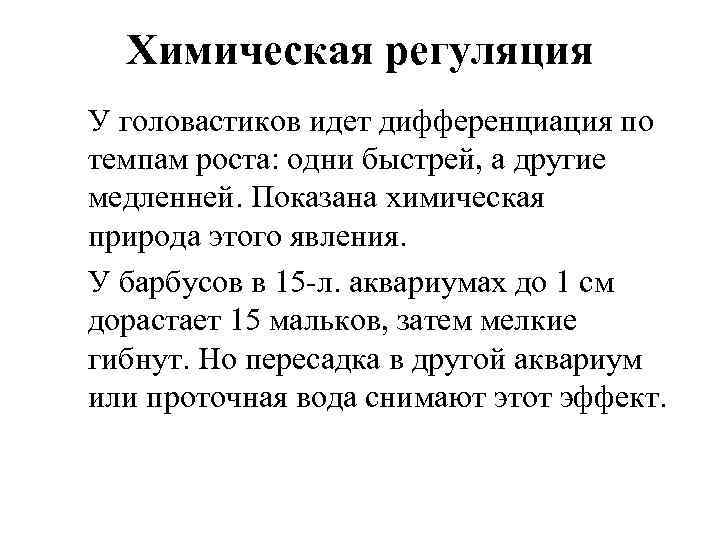 Химическая регуляция

У головастиков идет дифференциация по темпам роста: одни быстрей, а другие медленней. Показана химическая природа этого явления.

У барбусов в 15-л. аквариумах до 1 см дорастает 15 мальков, затем мелкие гибнут. Но пересадка в другой аквариум или проточная вода снимают этот эффект.